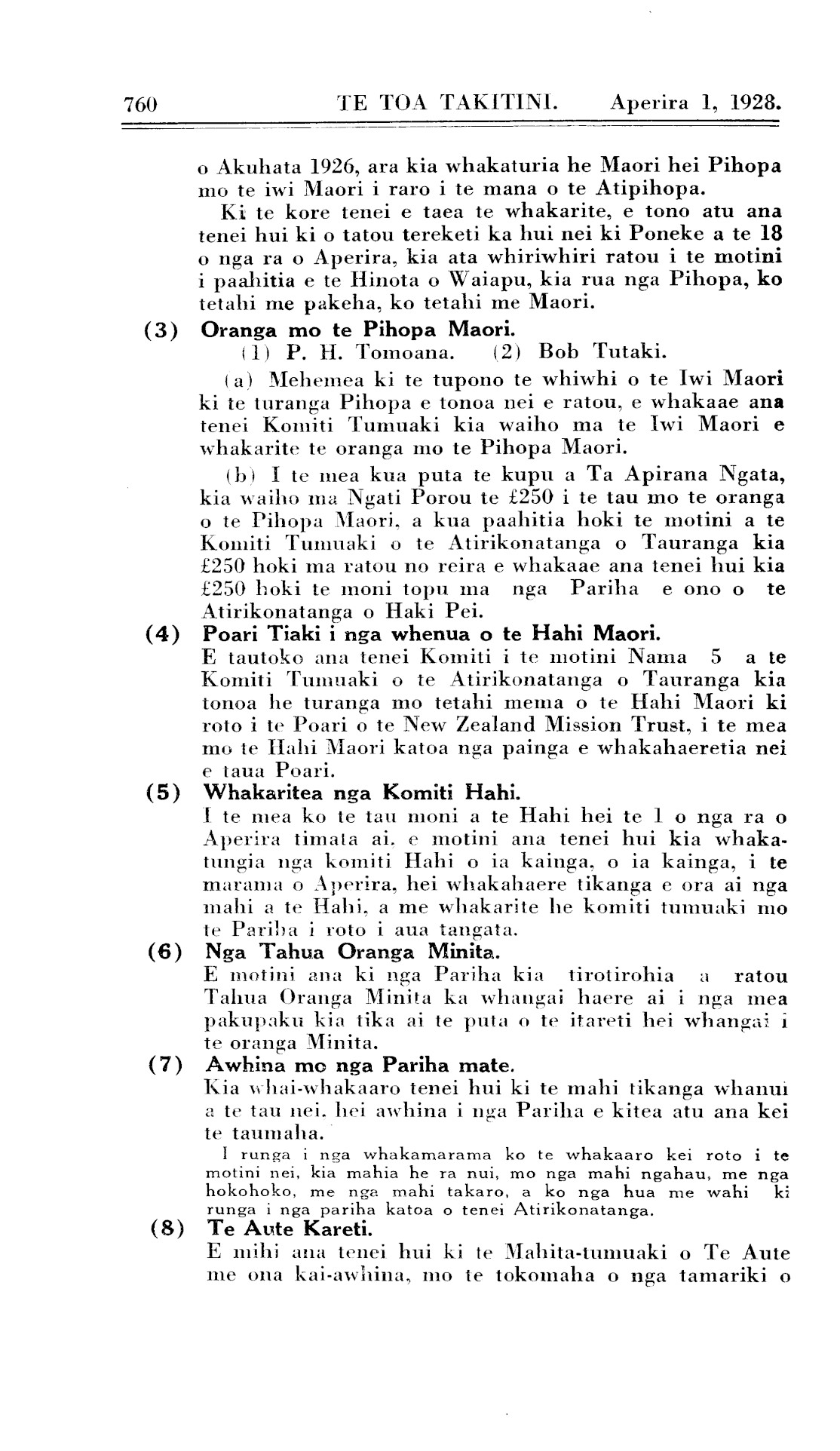 760 TE TOA TAKITINI. Aperira 1, 1928.

o Akuhata 1926, ara kia whakaturia he Maori hei Pihopa mo te iwi Maori i raro i te mana o te Atipihopa.

Ki te kore tenei e taea te whakarite, e tono atu ana tenei hui ki o tatou tereketi ka hui nei ki Poneke a te 18 o nga ra o Aperira, kia ata whiriwhiri ratou i te motini i paahitia e te Hinota o Waiapu, kia rua nga Pihopa, ko tetahi me pakeha, ko tetahi me Maori.

(3) Oranga mo te Pihopa Maori.

(1) P. H. Tomoana. (2) Bob Tutaki.

(a) Mehemea ki te tupono te whiwhi o te Iwi Maori ki te turanga Pihopa e tonoa nei e ratou, e whakaae ana tenei Komiti Tumuaki kia waiho ma te Iwi Maori e whakarite te oranga mo te Pihopa Maori.

(b) I te mea kua puta te kupu a Ta Apirana Ngata, kia waiho ma Ngati Porou te £250 i te tau mo te oranga o te Pihopa Maori, a kua paahitia hoki te motini a te Komiti Tumuaki o te Atirikonatanga o Tauranga kia £250 hoki ma ratou no reira e whakaae ana tenei hui kia £250 hoki te moni topu ma nga Pariha e ono o te Atirikonatanga o Haki Pei.

(4) Poari Tiaki i nga whenua o te Hahi Maori.

E tautoko ana tenei Komiti i te motini Nama 5 a te Komiti Tumuaki o te Atirikonatanga o Tauranga kia tonoa he turanga mo tetahi mema o te Hahi Maori ki roto i te Poari o te New Zealand Mission Trust, i te mea mo te Hahi Maori katoa nga painga e whakahaeretia nei e taua Poari.

(5) Whakaritea nga Komiti Hahi.

I te mea ko te tau moni a te Hahi hei te 1 o nga ra o Aperira timata ai, e motini ana tenei hui kia whakatungia nga komiti Hahi o ia kainga, o ia kainga, i te marama o Aperira, hei whakahaere tikanga e ora ai nga mahi a te Hahi, a me whakarite he komiti tumuaki mo te Pariha i roto i aua tangata.

(6) Nga Tahua Oranga Minita.

E motini ana ki nga Pariha kia tirotirohia a ratou Tahua Oranga Minita ka whangai haere ai i nga mea pakupaku kia tika ai te puta o te itareti hei whangai i te oranga Minita.

(7) Awhina mo nga Pariha mate.

Kia whai-whakaaro tenei hui ki te mahi tikanga whanui a te tau nei, hei awhina i nga Pariha e kitea atu ana kei te taumaha.

I runga i nga whakamarama ko te whakaaro kei roto i te motini nei, kia mahia he ra nui, mo nga mahi ngahau, me nga hokohoko, me nga mahi takaro, a ko nga hua me wahi ki runga i nga pariha katoa o tenei Atirikonatanga.

(8) Te Aute Kareti.

E mihi ana tenei hui ki te Mahita-tumuaki o Te Aute me ona kai-awhina, mo te tokomaha o nga tamariki o